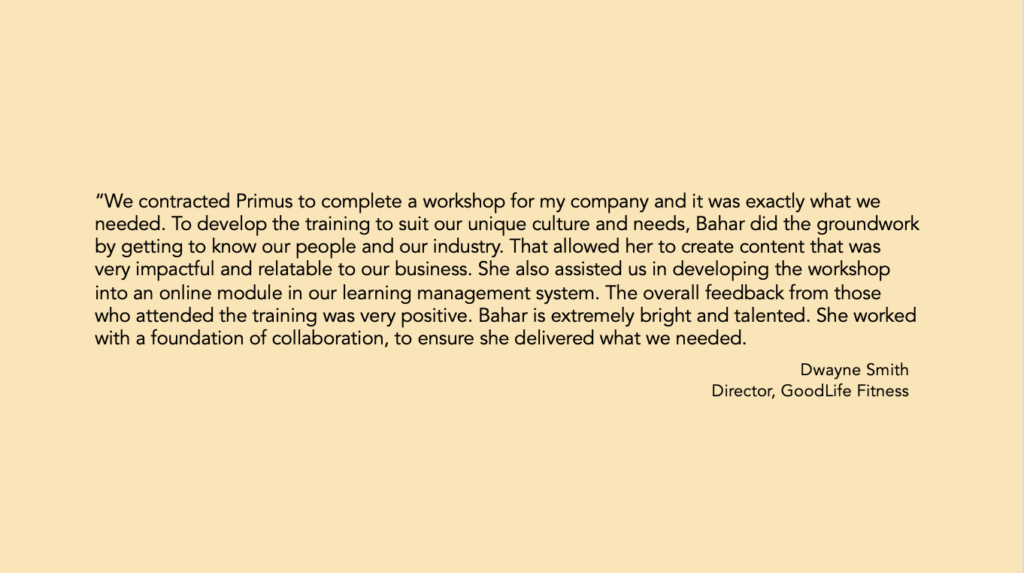 "We contracted Primus to complete a workshop for my company and it was exactly what we needed. To develop the training to suit our unique culture and needs, Bahar did the groundwork by getting to know our people and our industry. That allowed her to create content that was very impactful and relatable to our business. She also assisted us in developing the workshop into an online module in our learning management system. The overall feedback from those who attended the training was very positive. Bahar is extremely bright and talented. She worked with a foundation of collaboration, to ensure she delivered what we needed.

Dwayne Smith
Director, GoodLife Fitness